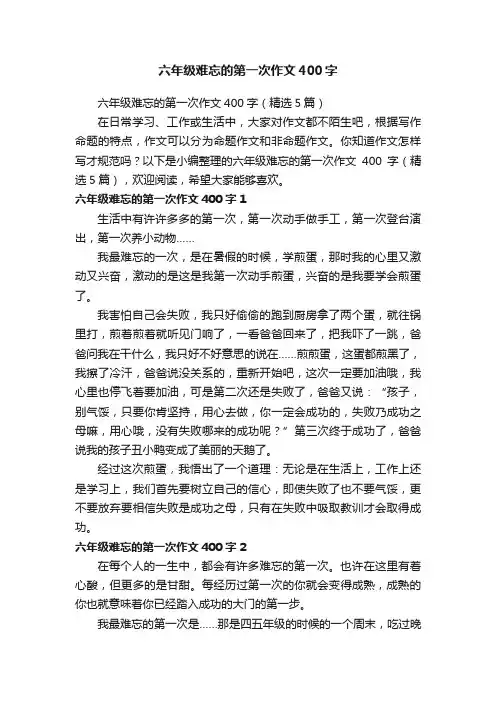 六年级难忘的第一次作文400字

六年级难忘的第一次作文400字（精选5篇）

在日常学习、工作或生活中，大家对作文都不陌生吧，根据写作命题的特点，作文可以分为命题作文和非命题作文。你知道作文怎样写才规范吗？以下是小编整理的六年级难忘的第一次作文 400 字（精选5篇），欢迎阅读，希望大家能够喜欢。

六年级难忘的第一次作文400字1

生活中有许许多多的第一次，第一次动手做手工，第一次登台演出，第一次养小动物……

我最难忘的一次，是在暑假的时候，学煎蛋，那时我的心里又激动又兴奋，激动的是这是我第一次动手煎蛋，兴奋的是我要学会煎蛋了。

我害怕自己会失败，我只好偷偷的跑到厨房拿了两个蛋，就往锅里打，煎着煎着就听见门响了，一看爸爸回来了，把我吓了一跳，爸爸问我在干什么，我只好不好意思的说在……煎煎蛋，这蛋都煎黑了，我擦了冷汗，爸爸说没关系的，重新开始吧，这次一定要加油哦，我心里也停飞着要加油，可是第二次还是失败了，爸爸又说：“孩子，别气馁，只要你肯坚持，用心去做，你一定会成功的，失败乃成功之母嘛，用心哦，没有失败哪来的成功呢？”第三次终于成功了，爸爸说我的孩子丑小鸭变成了美丽的天鹅了。

经过这次煎蛋，我悟出了一个道理：无论是在生活上，工作上还是学习上，我们首先要树立自己的信心，即使失败了也不要气馁，更不要放弃要相信失败是成功之母，只有在失败中吸取教训才会取得成功。

六年级难忘的第一次作文400字2

在每个人的一生中，都会有许多难忘的第一次。也许在这里有着心酸，但更多的是甘甜。每经历过第一次的你就会变得成熟，成熟的你也就意味着你已经踏入成功的大门的第一步。

我最难忘的第一次是……那是四五年级的时候的一个周末，吃过晚